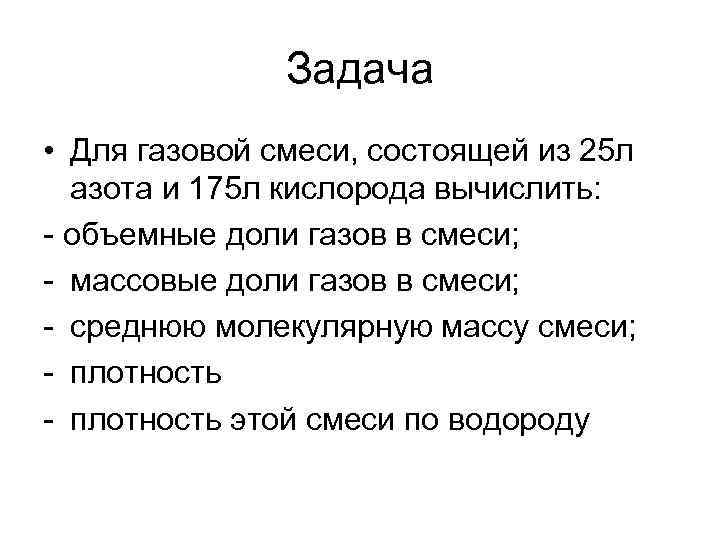 Задача

• Для газовой смеси, состоящей из 25л азота и 175л кислорода вычислить:

- объемные доли газов в смеси;

- массовые доли газов в смеси;

- среднюю молекулярную массу смеси;

- плотность

- плотность этой смеси по водороду